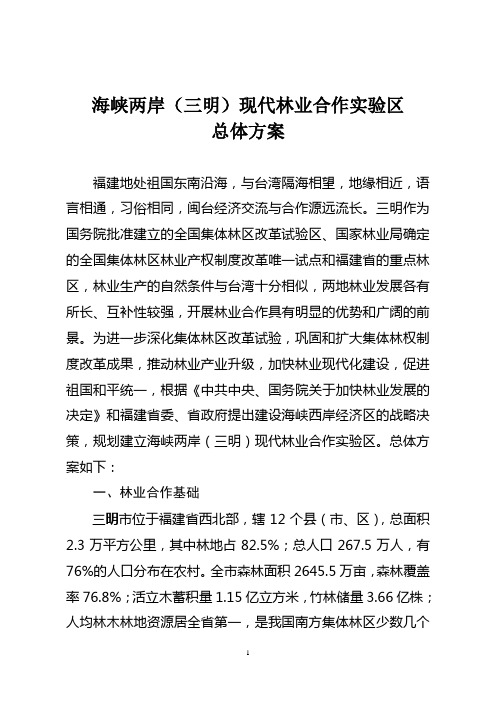 海峡两岸（三明）现代林业合作实验区
总体方案

福建地处祖国东南沿海，与台湾隔海相望，地缘相近，语言相通，习俗相同，闽台经济交流与合作源远流长。三明作为国务院批准建立的全国集体林区改革试验区、国家林业局确定的全国集体林区林业产权制度改革唯一试点和福建省的重点林区，林业生产的自然条件与台湾十分相似，两地林业发展各有所长、互补性较强，开展林业合作具有明显的优势和广阔的前景。为进一步深化集体林区改革试验，巩固和扩大集体林权制度改革成果，推动林业产业升级，加快林业现代化建设，促进祖国和平统一，根据《中共中央、国务院关于加快林业发展的决定》和福建省委、省政府提出建设海峡西岸经济区的战略决策，规划建立海峡两岸（三明）现代林业合作实验区。总体方案如下：

一、林业合作基础

三明市位于福建省西北部，辖 12 个县（市、区），总面积 2.3 万平方公里，其中林地占 82.5%；总人口 267.5 万人，有 76%的人口分布在农村。全市森林面积 2645.5 万亩，森林覆盖率 76.8%；活立木蓄积量 1.15 亿立方米，竹林储量 3.66 亿株；人均林木林地资源居全省第一，是我国南方集体林区少数几个

1